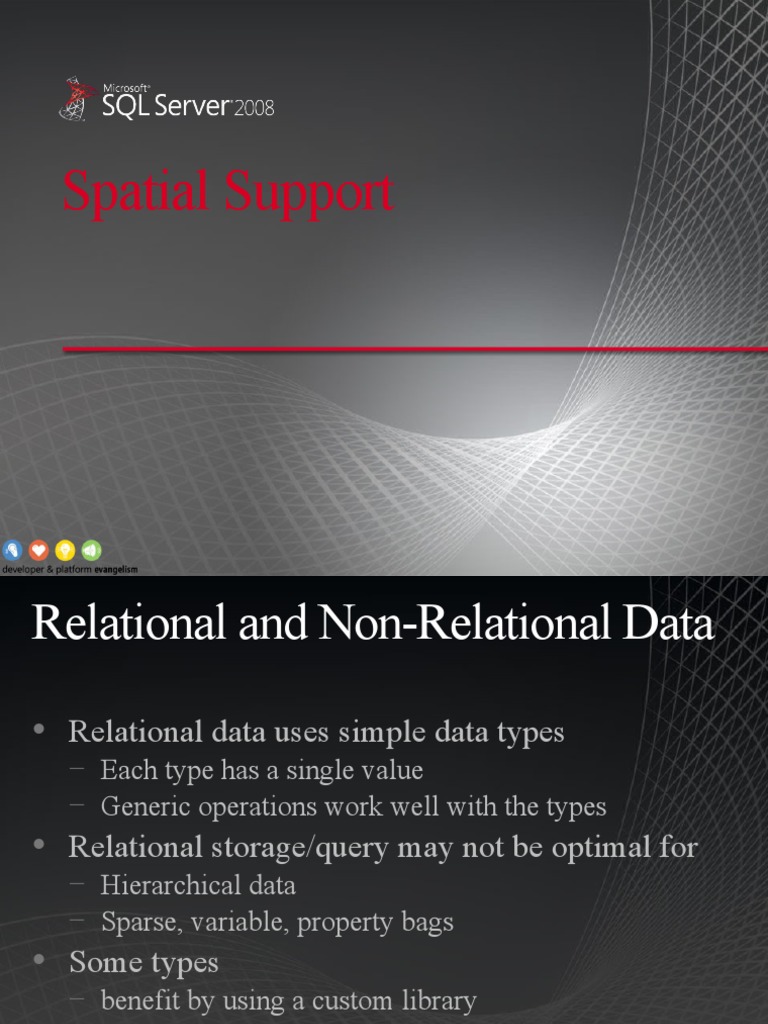 Microsoft®
SQL Server 2008

Spatial Support

developer & platform evangelism

Relational and Non-Relational Data

• Relational data uses simple data types
- Each type has a single value
- Generic operations work well with the types
• Relational storage/query may not be optimal for
- Hierarchical data
- Sparse, variable, property bags
• Some types
- benefit by using a custom library